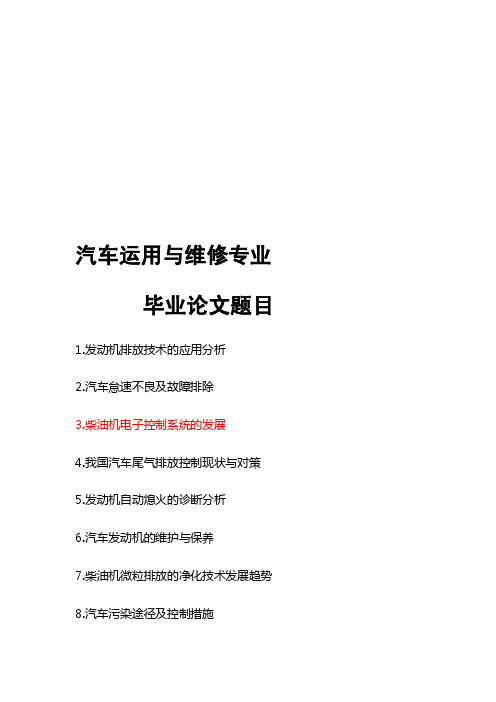 汽车运用与维修专业

毕业论文题目

1.发动机排放技术的应用分析

2.汽车怠速不良及故障排除

3.柴油机电子控制系统的发展

4.我国汽车尾气排放控制现状与对策

5.发动机自动熄火的诊断分析

6.汽车发动机的维护与保养

7.柴油机微粒排放的净化技术发展趋势

8.汽车污染途径及控制措施